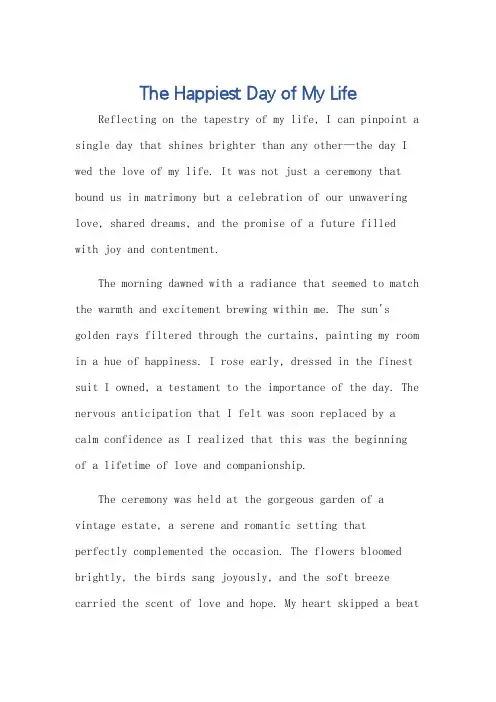 The Happiest Day of My Life

Reflecting on the tapestry of my life, I can pinpoint a single day that shines brighter than any other—the day I wed the love of my life. It was not just a ceremony that bound us in matrimony but a celebration of our unwavering love, shared dreams, and the promise of a future filled with joy and contentment.

The morning dawned with a radiance that seemed to match the warmth and excitement brewing within me. The sun's golden rays filtered through the curtains, painting my room in a hue of happiness. I rose early, dressed in the finest suit I owned, a testament to the importance of the day. The nervous anticipation that I felt was soon replaced by a calm confidence as I realized that this was the beginning of a lifetime of love and companionship.

The ceremony was held at the gorgeous garden of a vintage estate, a serene and romantic setting that perfectly complemented the occasion. The flowers bloomed brightly, the birds sang joyously, and the soft breeze carried the scent of love and hope. My heart skipped a beat